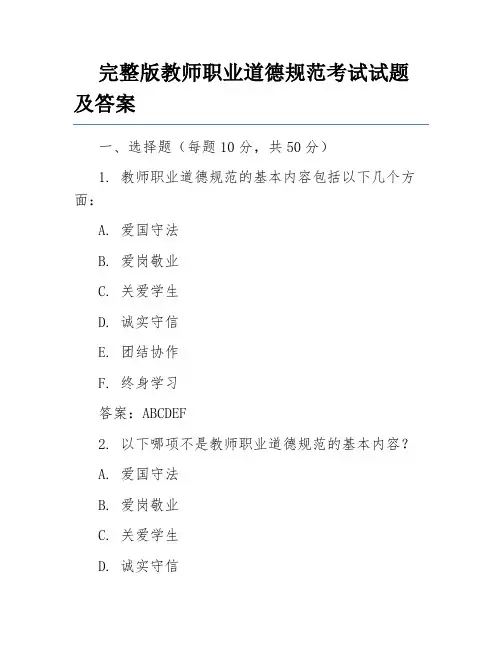 完整版教师职业道德规范考试试题及答案

一、选择题（每题 10 分，共 50 分）

1. 教师职业道德规范的基本内容包括以下几个方面：

A. 爱国守法

B. 爱岗敬业

C. 关爱学生

D. 诚实守信

E. 团结协作

F. 终身学习

答案：ABCDEF

2. 以下哪项不是教师职业道德规范的基本内容？

A. 爱国守法

B. 爱岗敬业

C. 关爱学生

D. 诚实守信